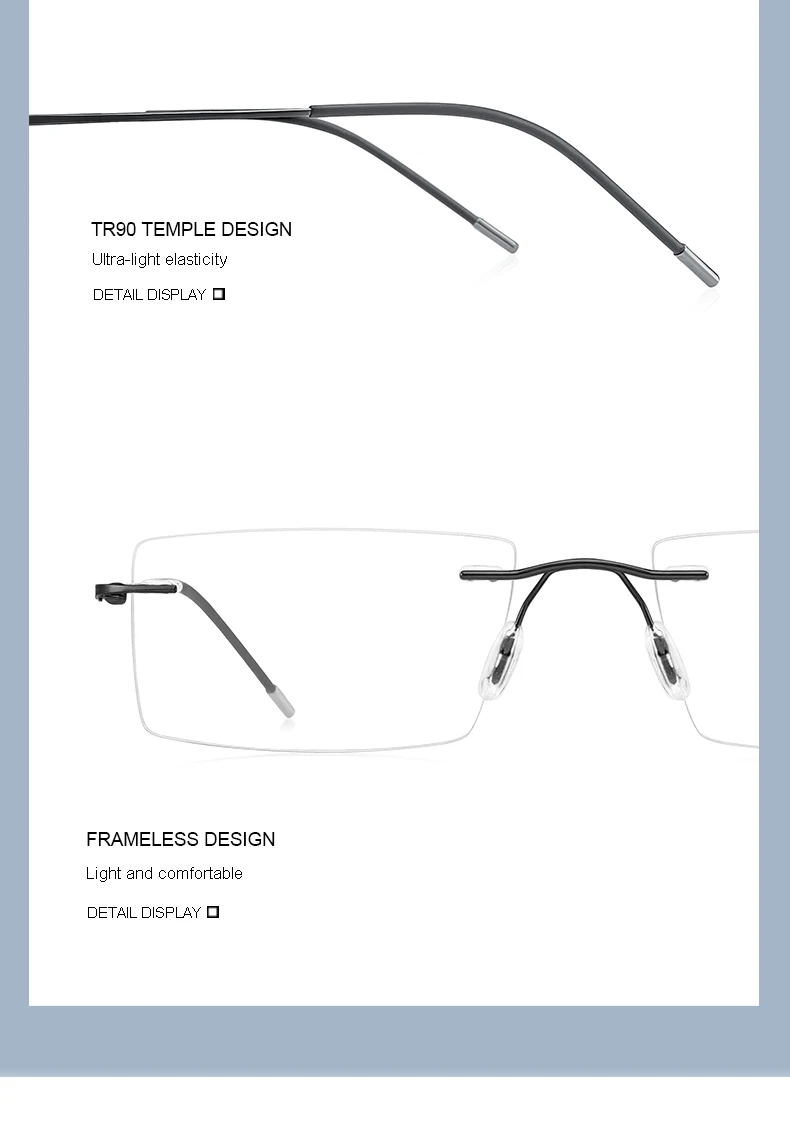 TR90 TEMPLE DESIGN

Ultra-light elasticity

DETAIL DISPLAY ☐

FRAMELESS DESIGN

Light and comfortable

DETAIL DISPLAY ☐